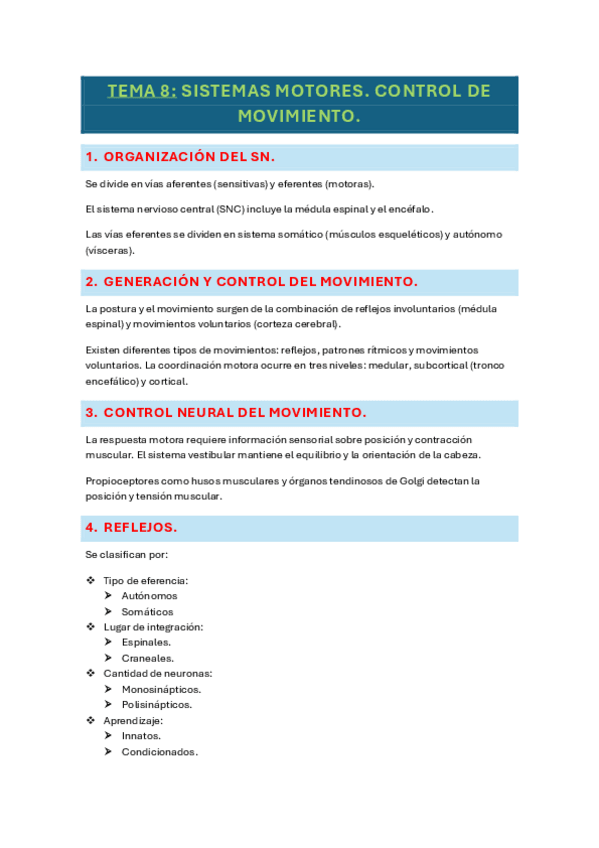 TEMA 8: SISTEMAS MOTORES. CONTROL DE MOVIMIENTO.

1. ORGANIZACIÓN DEL SN.

Se divide en vías aferentes (sensitivas) y eferentes (motoras).

El sistema nervioso central (SNC) incluye la médula espinal y el encéfalo.

Las vías eferentes se dividen en sistema somático (músculos esqueléticos) y autónomo (vísceras).

2. GENERACIÓN Y CONTROL DEL MOVIMIENTO.

La postura y el movimiento surgen de la combinación de reflejos involuntarios (médula espinal) y movimientos voluntarios (corteza cerebral).

Existen diferentes tipos de movimientos: reflejos, patrones rítmicos y movimientos voluntarios. La coordinación motora ocurre en tres niveles: medular, subcortical (tronco encefálico) y cortical.

3. CONTROL NEURAL DEL MOVIMIENTO.

La respuesta motora requiere información sensorial sobre posición y contracción muscular. El sistema vestibular mantiene el equilibrio y la orientación de la cabeza.

Propioceptores como husos musculares y órganos tendinosos de Golgi detectan la posición y tensión muscular.

4. REFLEJOS.

Se clasifican por:

❖ Tipo de eferencia:
➤ Autónomos
➤ Somáticos
❖ Lugar de integración:
➤ Espinales.
➤ Craneales.
❖ Cantidad de neuronas:
➤ Monosinápticos.
➤ Polisinápticos.
❖ Aprendizaje:
➤ Innatos.
➤ Condicionados.